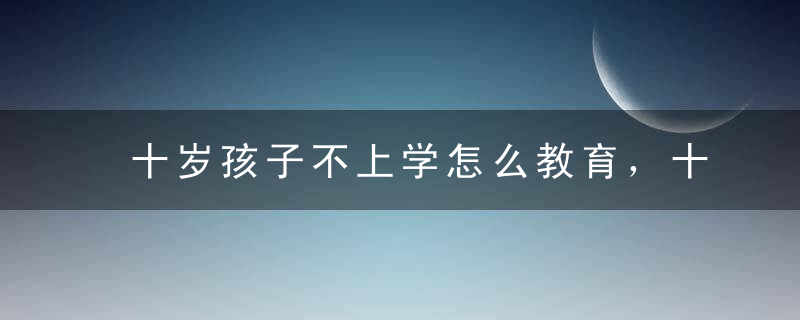 十岁孩子不上学怎么教育，十